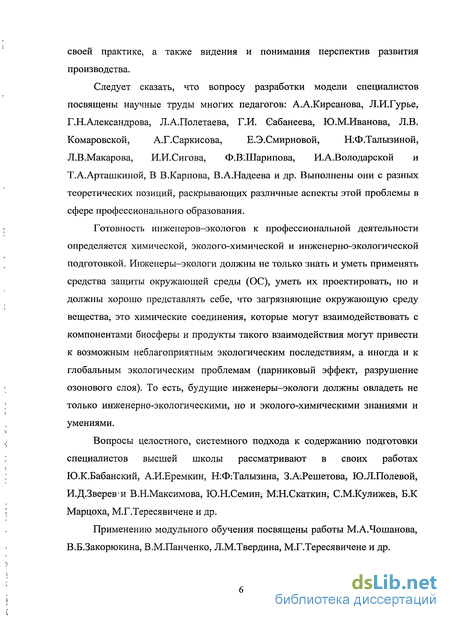 своей практике, а также видения и понимания перспектив развития производства.

Следует сказать, что вопросу разработки модели специалистов посвящены научные труды многих педагогов: А.А.Кирсанова, Л.И.Гурье, Г.Н.Александрова, Л.А.Полетаева, Г.И. Сабанеева, Ю.М.Иванова, Л.В. Комаровской, А.Г.Саркисова, Е.Э.Смирновой, Н.Ф.Талызиной, Л.В.Макарова, И.И.Сигова, Ф.В.Шарипова, И.А.Володарской и Т.А.Арташкиной, В В.Карпова, В.А.Надеева и др. Выполнены они с разных теоретических позиций, раскрывающих различные аспекты этой проблемы в сфере профессионального образования.

Готовность инженеров–экологов к профессиональной деятельности определяется химической, эколого-химической и инженерно-экологической подготовкой. Инженеры–экологи должны не только знать и уметь применять средства защиты окружающей среды (ОС), уметь их проектировать, но и должны хорошо представлять себе, что загрязняющие окружающую среду вещества, это химические соединения, которые могут взаимодействовать с компонентами биосферы и продукты такого взаимодействия могут привести к возможным неблагоприятным экологическим последствиям, а иногда и к глобальным экологическим проблемам (парниковый эффект, разрушение озонового слоя). То есть, будущие инженеры–экологи должны овладеть не только инженерно-экологическими, но и эколого-химическими знаниями и умениями.

Вопросы целостного, системного подхода к содержанию подготовки специалистов высшей школы рассматривают в своих работах Ю.К.Бабанский, А.И.Еремкин, Н.Ф.Талызина, З.А.Решетова, Ю.Л.Полевой, И.Д.Зверев и В.Н.Максимова, Ю.Н.Семин, М.Н.Скаткин, С.М.Кулижев, Б.К Марцоха, М.Г.Тересявичене и др.

Применению модульного обучения посвящены работы М.А.Чошанова, В.Б.Закорюкина, В.М.Панченко, Л.М.Твердина, М.Г.Тересявичене и др.

6

dsLib.net
библиотека диссертаций